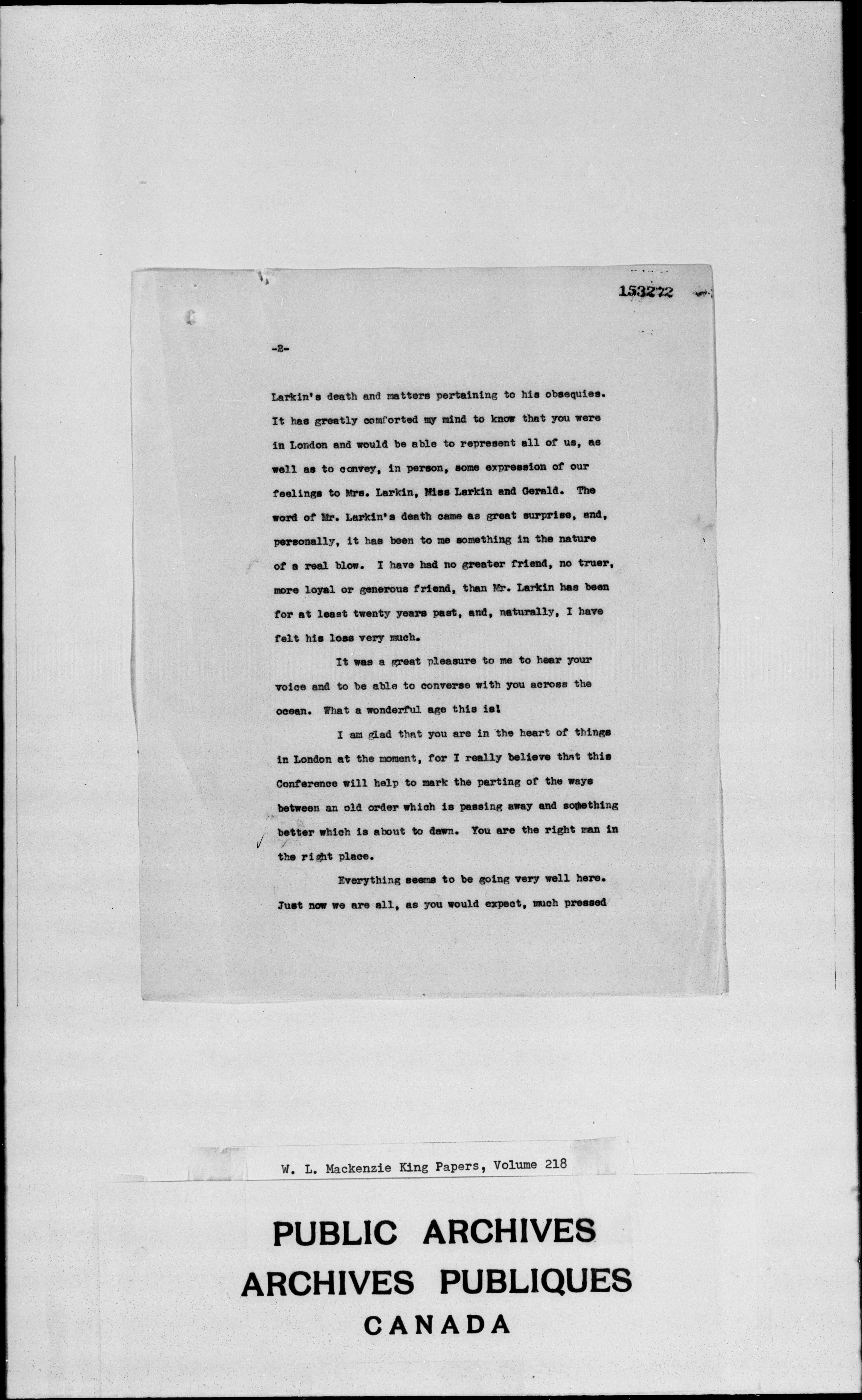 153272

-2-

Larkin's death and matters pertaining to his obsequies. It has greatly comforted my mind to know that you were in London and would be able to represent all of us, as well as to convey, in person, some expression of our feelings to Mrs. Larkin, Miss Larkin and Gerald. The word of Mr. Larkin's death came as great surprise, and, personally, it has been to me something in the nature of a real blow. I have had no greater friend, no truer, more loyal or generous friend, than Mr. Larkin has been for at least twenty years past, and, naturally, I have felt his loss very much.

It was a great pleasure to me to hear your voice and to be able to converse with you across the ocean. What a wonderful age this is!

I am glad that you are in the heart of things in London at the moment, for I really believe that this Conference will help to mark the parting of the ways between an old order which is passing away and something better which is about to dawn. You are the right man in the right place.

Everything seems to be going very well here. Just now we are all, as you would expect, much pressed

W. L. Mackenzie King Papers, Volume 218

PUBLIC ARCHIVES
ARCHIVES PUBLIQUES
CANADA